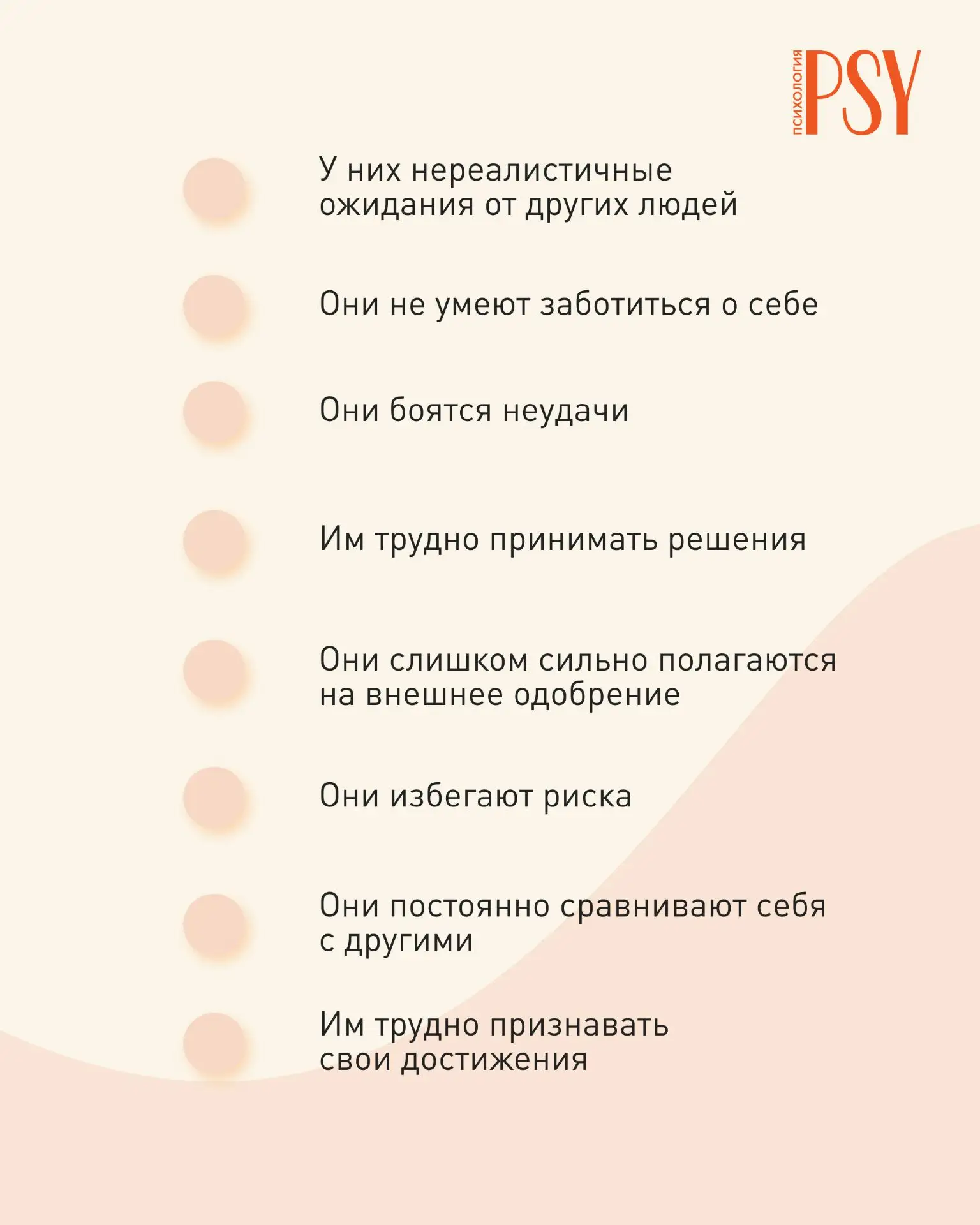 ПСИХОЛОГИЯ PSY

У них нереалистичные ожидания от других людей

Они не умеют заботиться о себе

Они боятся неудачи

Им трудно принимать решения

Они слишком сильно полагаются на внешнее одобрение

Они избегают риска

Они постоянно сравнивают себя с другими

Им трудно признавать свои достижения